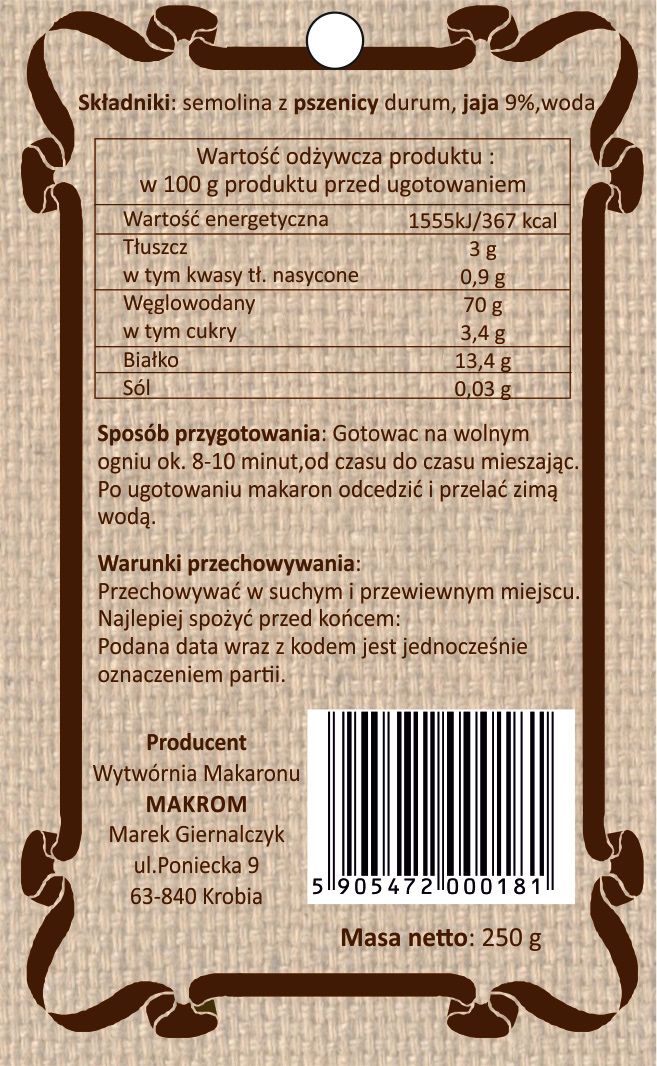 Składniki: semolina z pszenicy durum, jaja 9%,woda

| Wartość odżywcza produktu : w 100 g produktu przed ugotowaniem | |
|---|---|
| Wartość energetyczna | 1555kJ/367 kcal |
| Tłuszcz | 3 g |
| w tym kwasy tł. nasycone | 0,9 g |
| Węglowodany | 70 g |
| w tym cukry | 3,4 g |
| Białko | 13,4 g |
| Sól | 0,03 g |

Sposób przygotowania: Gotowac na wolnym ogniu ok. 8-10 minut,od czasu do czasu mieszając. Po ugotowaniu makaron odcedzić i przelać zimą wodą.

Warunki przechowywania:
Przechowywać w suchym i przewiewnym miejscu.
Najlepiej spożyć przed końcem:
Podana data wraz z kodem jest jednocześnie oznaczeniem partii.

Producent
Wytwórnia Makaronu
MAKROM
Marek Giernalczyk
ul.Poniecka 9
63-840 Krobia

5 905472 000181

Masa netto: 250 g